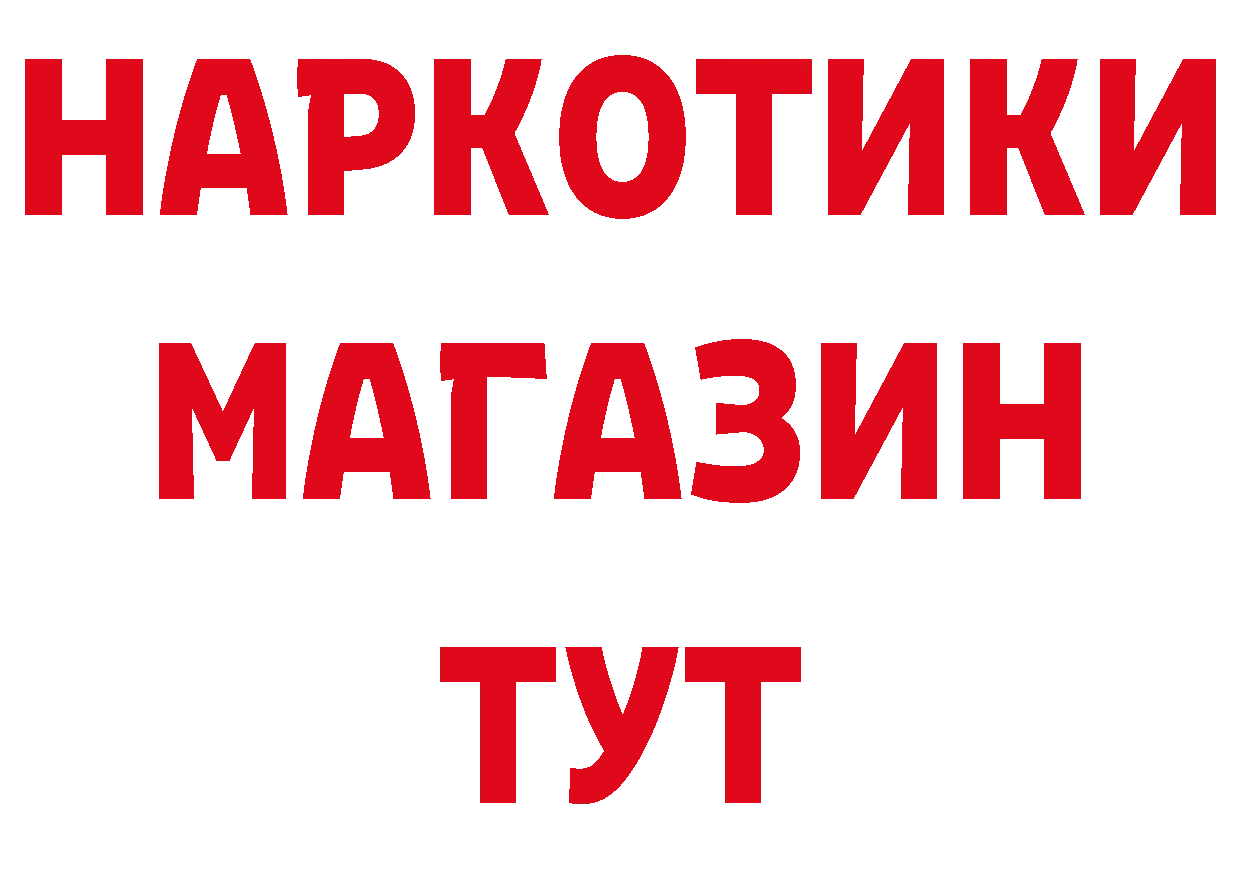 НАРКОТИКИ
МАГАЗИН
ТУТ